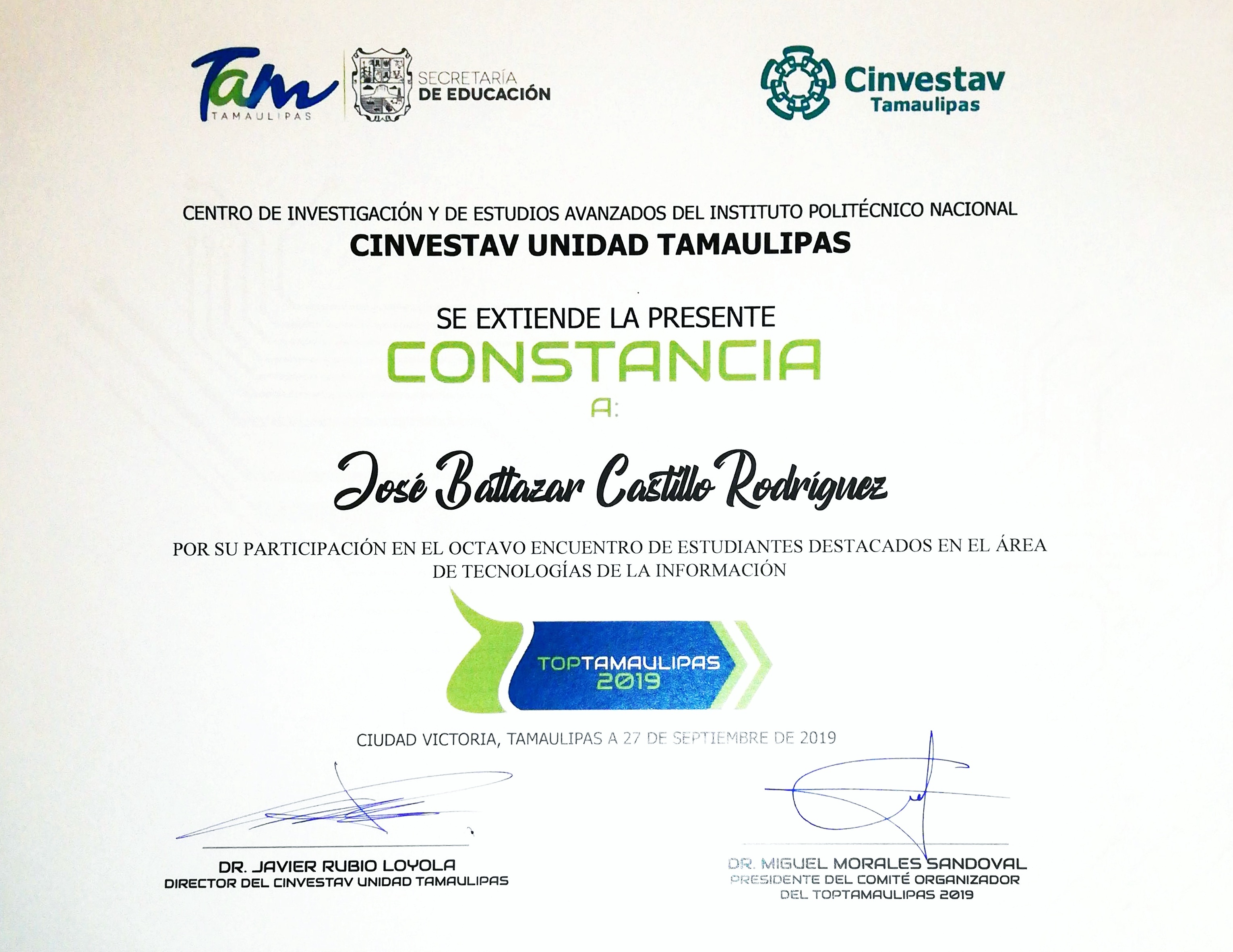 Tam
TAMAULIPAS

SECRETARÍA
DE EDUCACIÓN

Cinvestav
Tamaulipas

CENTRO DE INVESTIGACIÓN Y DE ESTUDIOS AVANZADOS DEL INSTITUTO POLITÉCNICO NACIONAL
CINVESTAV UNIDAD TAMAULIPAS

SE EXTIENDE LA PRESENTE
CONSTANCIA
A:

José Baltazar Castillo Rodríguez

POR SU PARTICIPACIÓN EN EL OCTAVO ENCUENTRO DE ESTUDIANTES DESTACADOS EN EL ÁREA DE TECNOLOGÍAS DE LA INFORMACIÓN

TOPTAMAULIPAS
2019

CIUDAD VICTORIA, TAMAULIPAS A 27 DE SEPTIEMBRE DE 2019

DR. JAVIER RUBIO LOYOLA
DIRECTOR DEL CINVESTAV UNIDAD TAMAULIPAS

DR. MIGUEL MORALES SANDOVAL
PRESIDENTE DEL COMITÉ ORGANIZADOR
DEL TOPTAMAULIPAS 2019